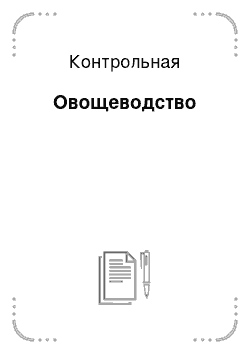 Контрольная

Овощеводство